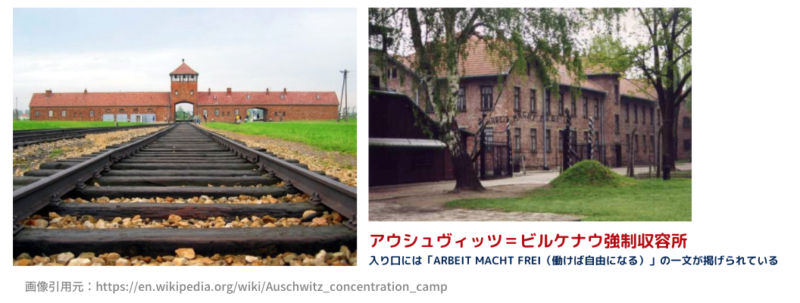 アウシュヴィッツ=ビルケナウ強制収容所
入り口には「ARBEIT MACHT FREI（働けば自由になる）」の一文が掲げられている

画像引用元：https://en.wikipedia.org/wiki/Auschwitz_concentration_camp